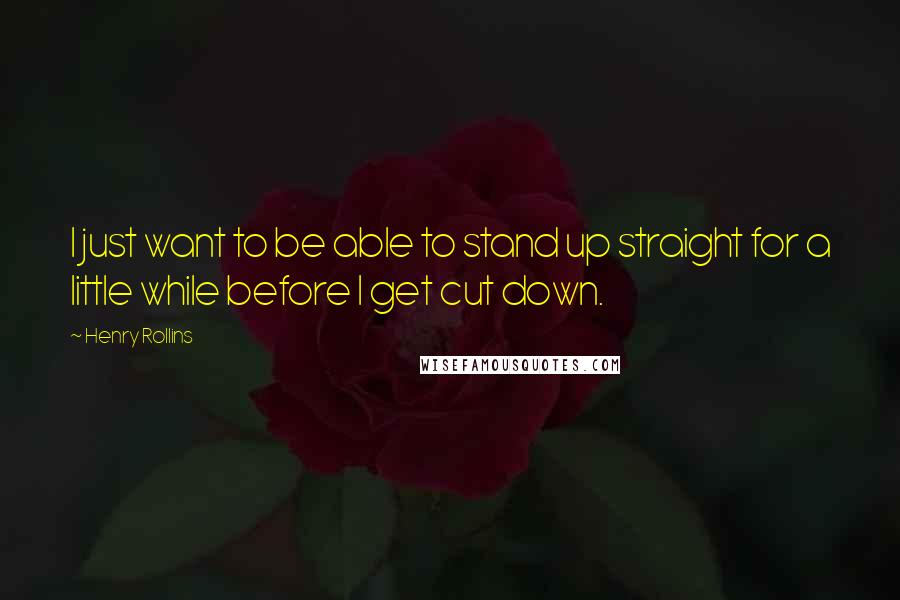 I just want to be able to stand up straight for a little while before I get cut down.

~ Henry Rollins

WISEFAMOUSQUOTES.COM